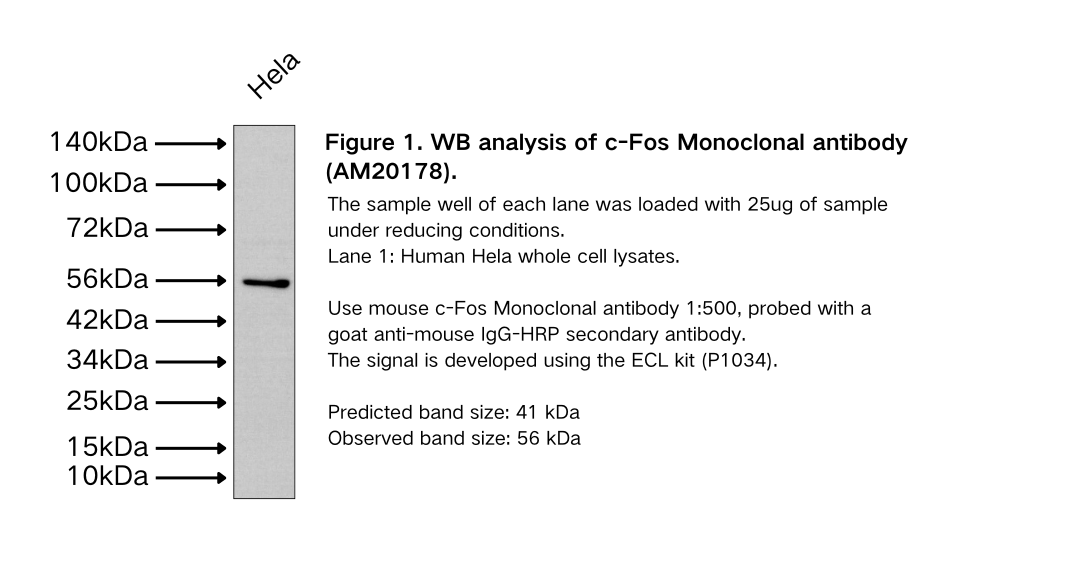 Hela

140kDa
100kDa
72kDa
56kDa
42kDa
34kDa
25kDa
15kDa
10kDa

Figure 1. WB analysis of c-Fos Monoclonal antibody (AM20178).

The sample well of each lane was loaded with 25ug of sample under reducing conditions.
Lane 1: Human Hela whole cell lysates.

Use mouse c-Fos Monoclonal antibody 1:500, probed with a goat anti-mouse IgG-HRP secondary antibody.
The signal is developed using the ECL kit (P1034).

Predicted band size: 41 kDa
Observed band size: 56 kDa